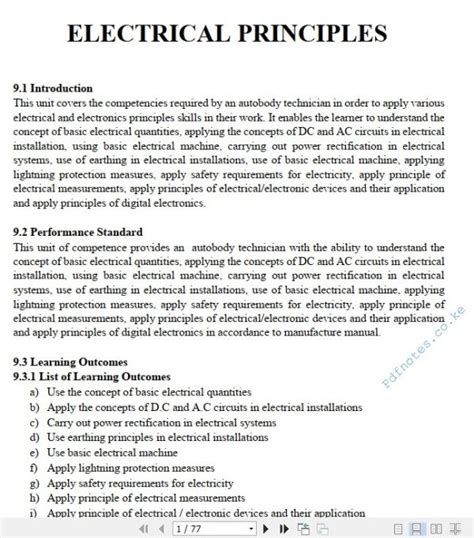 ELECTRICAL PRINCIPLES

9.1 Introduction
This unit covers the competencies required by an autobody technician in order to apply various electrical and electronics principles skills in their work. It enables the learner to understand the concept of basic electrical quantities, applying the concepts of DC and AC circuits in electrical installation, using basic electrical machine, carrying out power rectification in electrical systems, use of earthing in electrical installations, use of basic electrical machine, applying lightning protection measures, apply safety requirements for electricity, apply principle of electrical measurements, apply principles of electrical/electronic devices and their application and apply principles of digital electronics.

9.2 Performance Standard
This unit of competence provides an autobody technician with the ability to understand the concept of basic electrical quantities, applying the concepts of DC and AC circuits in electrical installation, using basic electrical machine, carrying out power rectification in electrical systems, use of earthing in electrical installations, use of basic electrical machine, applying lightning protection measures, apply safety requirements for electricity, apply principle of electrical measurements, apply principles of electrical/electronic devices and their application and apply principles of digital electronics in accordance to manufacture manual.

Pdfnotes.co.ke

9.3 Learning Outcomes
9.3.1 List of Learning Outcomes
a) Use the concept of basic electrical quantities
b) Apply the concepts of D.C and A.C circuits in electrical installations
c) Carry out power rectification in electrical systems
d) Use earthing principles in electrical installations
e) Use basic electrical machine
f) Apply lightning protection measures
g) Apply safety requirements for electricity
h) Apply principle of electrical measurements
i) Apply principle of electrical / electronic devices and their application

1 / 77